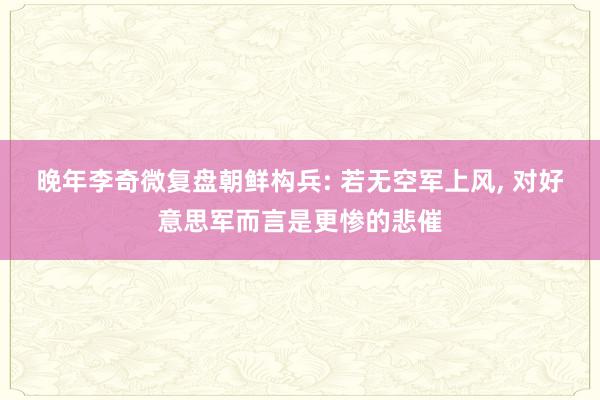 晚年李奇微复盘朝鲜构兵: 若无空军上风, 对好意思军而言是更惨的悲催